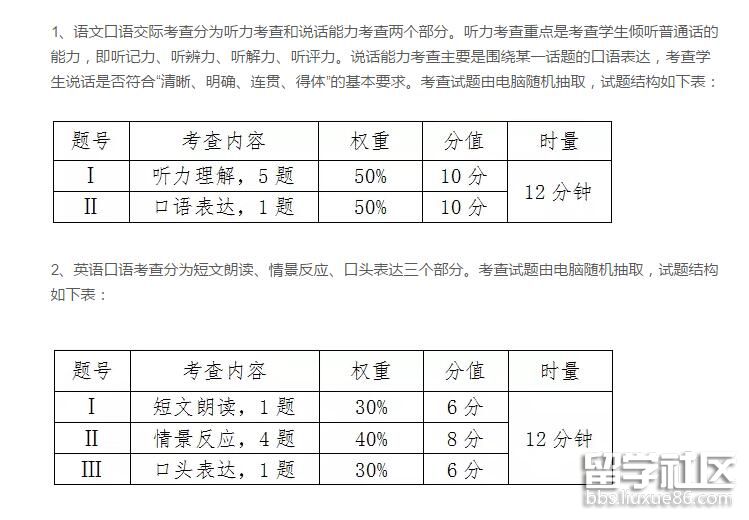 1、语文口语交际考查分为听力考查和说话能力考查两个部分。听力考查重点是考查学生倾听普通话的能力，即听记力、听辨力、听解力、听评力。说话能力考查主要是围绕某一话题的口语表达，考查学生说话是否符合“清晰、明确、连贯、得体”的基本要求。考查试题由电脑随机抽取，试题结构如下表：

| 题号 | 考查内容 | 权重 | 分值 | 时量 |
|---|---|---|---|---|
| I | 听力理解，5 题 | 50% | 10 分 | 12 分钟 |
| II | 口语表达，1 题 | 50% | 10 分 | |

2、英语口语考查分为短文朗读、情景反应、口头表达三个部分。考查试题由电脑随机抽取，试题结构如下表：

| 题号 | 考查内容 | 权重 | 分值 | 时量 |
|---|---|---|---|---|
| I | 短文朗读，1 题 | 30% | 6 分 | 12 分钟 |
| II | 情景反应，4 题 | 40% | 8 分 | |
| III | 口头表达，1 题 | 30% | 6 分 | |

留学社区
bbs.liuxue86.com